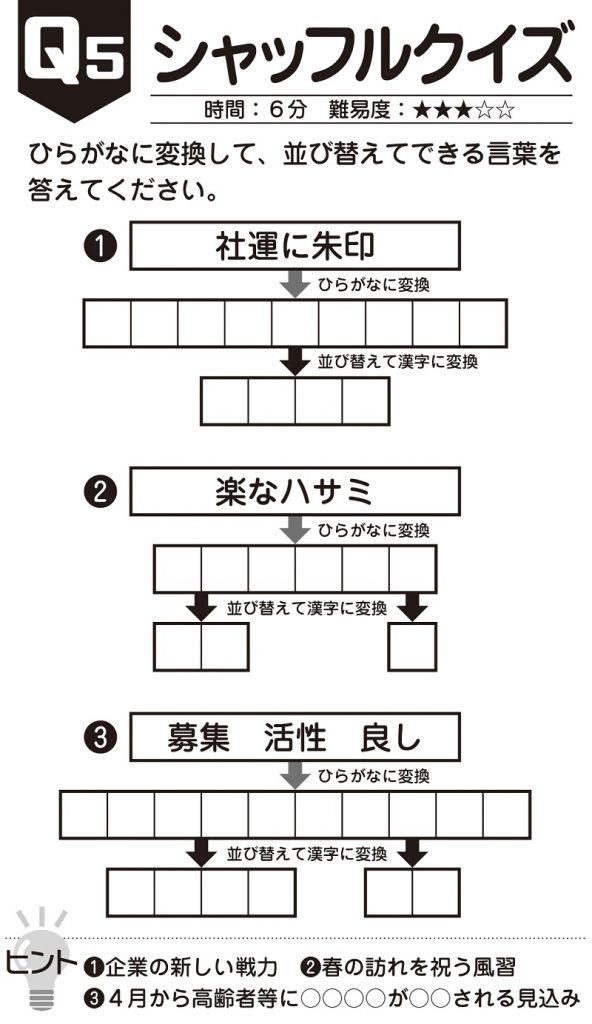 Q5 シャッフルクイズ

時間：6分　難易度：★★★☆☆

ひらがなに変換して、並び替えてできる言葉を答えてください。

❶ 社運に朱印

ひらがなに変換

並び替えて漢字に変換

❷ 楽なハサミ

ひらがなに変換

並び替えて漢字に変換

❸ 募集　活性　良し

ひらがなに変換

並び替えて漢字に変換

ヒント ❶企業の新しい戦力　❷春の訪れを祝う風習
❸4月から高齢者等に○○○○が○○される見込み